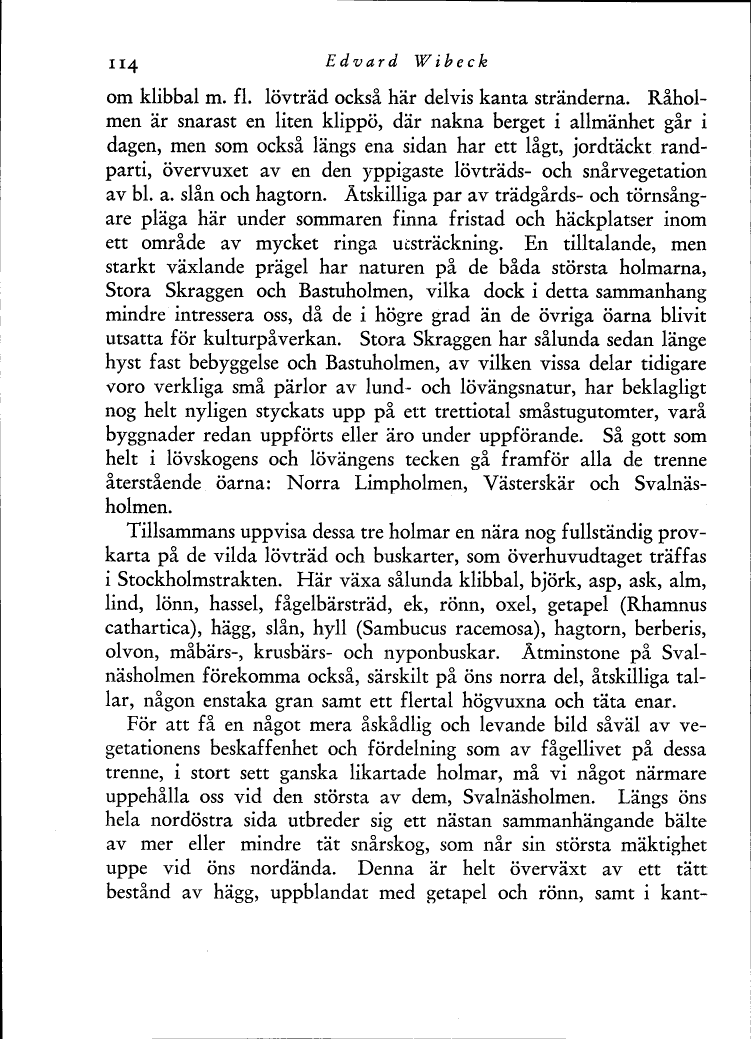 114 Edvard Wibeck

om klibbal m. fl. lövträd också här delvis kanta stränderna. Råholmen är snarast en liten klippö, där nakna berget i allmänhet går i dagen, men som också längs ena sidan har ett lågt, jordtäckt randparti, övervuxet av en den yppigaste lövträds- och snårvegetation av bl. a. slån och hagtorn. Åtskilliga par av trädgårds- och törnsångare pläga här under sommaren finna fristad och häckplatser inom ett område av mycket ringa utsträckning. En tilltalande, men starkt växlande prägel har naturen på de båda största holmarna, Stora Skraggen och Bastuholmen, vilka dock i detta sammanhang mindre intressera oss, då de i högre grad än de övriga öarna blivit utsatta för kulturpåverkan. Stora Skraggen har sålunda sedan länge hyst fast bebyggelse och Bastuholmen, av vilken vissa delar tidigare voro verkliga små pärlor av lund- och lövängsnatur, har beklagligt nog helt nyligen styckats upp på ett trettiotal småstugutomter, varå byggnader redan uppförts eller äro under uppförande. Så gott som helt i lövskogens och lövängens tecken gå framför alla de trenne återstående öarna: Norra Limpholmen, Västerskär och Svalnäsholmen.

Tillsammans uppvisa dessa tre holmar en nära nog fullständig provkarta på de vilda lövträd och buskarter, som överhuvudtaget träffas i Stockholmstrakten. Här växa sålunda klibbal, björk, asp, ask, alm, lind, lönn, hassel, fågelbärsträd, ek, rönn, oxel, getapel (Rhamnus cathartica), hägg, slån, hyll (Sambucus racemosa), hagtorn, berberis, olvon, måbärs-, krusbärs- och nyponbuskar. Åtminstone på Svalnäsholmen förekomma också, särskilt på öns norra del, åtskilliga tallar, någon enstaka gran samt ett flertal högvuxna och täta enar.

För att få en något mera åskådlig och levande bild såväl av vegetationens beskaffenhet och fördelning som av fågellivet på dessa trenne, i stort sett ganska likartade holmar, må vi något närmare uppehålla oss vid den största av dem, Svalnäsholmen. Längs öns hela nordöstra sida utbreder sig ett nästan sammanhängande bälte av mer eller mindre tät snårskog, som når sin största mäktighet uppe vid öns nordända. Denna är helt överväxt av ett tätt bestånd av hägg, uppblandat med getapel och rönn, samt i kant-